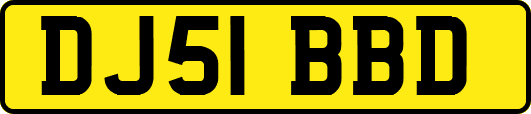 DJ51 BBD